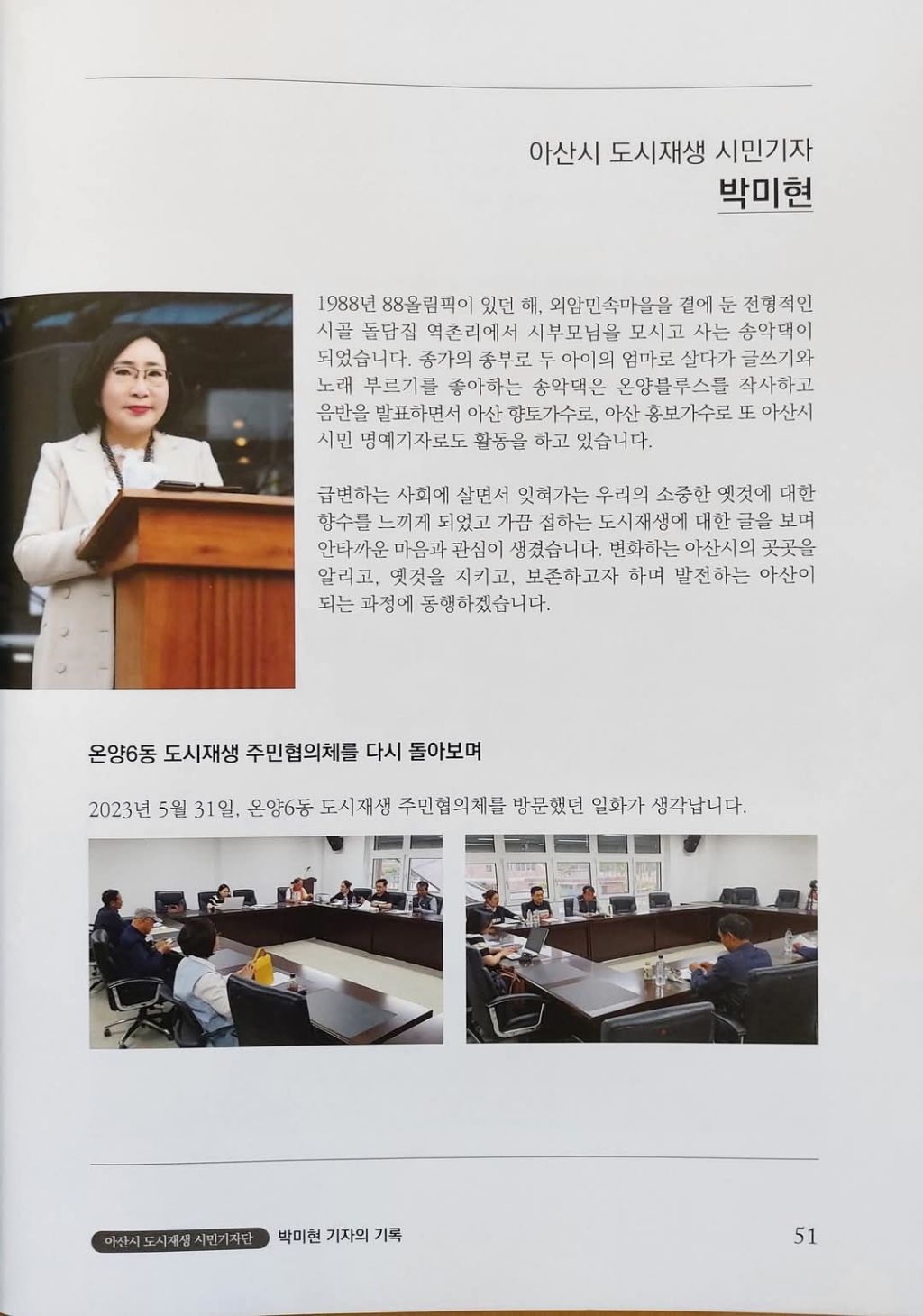 아산시 도시재생 시민기자
박미현

1988년 88올림픽이 있던 해, 외암민속마을을 곁에 둔 전형적인 시골 돌담집 역촌리에서 시부모님을 모시고 사는 송악댁이 되었습니다. 종가의 종부로 두 아이의 엄마로 살다가 글쓰기와 노래 부르기를 좋아하는 송악댁은 온양블루스를 작사하고 음반을 발표하면서 아산 향토가수로, 아산 홍보가수로 또 아산시 시민 명예기자로도 활동을 하고 있습니다.

급변하는 사회에 살면서 잊혀가는 우리의 소중한 옛것에 대한 향수를 느끼게 되었고 가끔 접하는 도시재생에 대한 글을 보며 안타까운 마음과 관심이 생겼습니다. 변화하는 아산시의 곳곳을 알리고, 옛것을 지키고, 보존하고자 하며 발전하는 아산이 되는 과정에 동행하겠습니다.

온양6동 도시재생 주민협의체를 다시 돌아보며

2023년 5월 31일, 온양6동 도시재생 주민협의체를 방문했던 일화가 생각납니다.

아산시 도시재생 시민기자단 박미현 기자의 기록 51